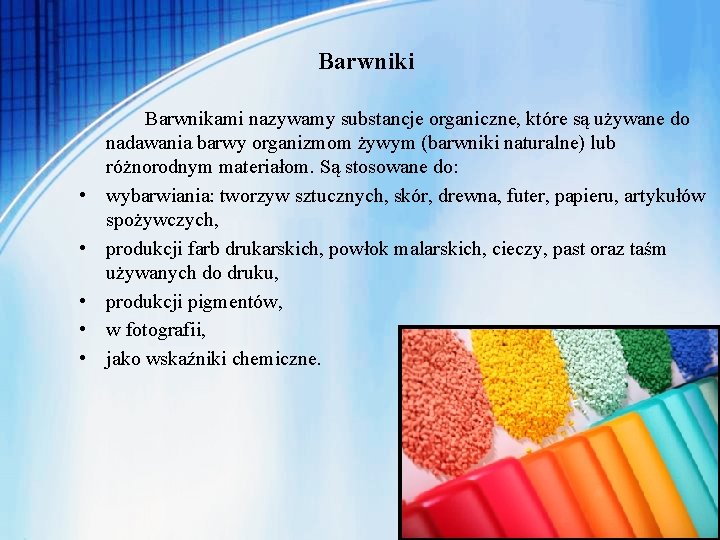 Barwniki

Barwnikami nazywamy substancje organiczne, które są używane do nadawania barwy organizmom żywym (barwniki naturalne) lub różnorodnym materiałom. Są stosowane do:

• wybarwiania: tworzyw sztucznych, skór, drewna, futer, papieru, artykułów spożywczych,
• produkcji farb drukarskich, powłok malarskich, cieczy, past oraz taśm używanych do druku,
• produkcji pigmentów,
• w fotografii,
• jako wskaźniki chemiczne.